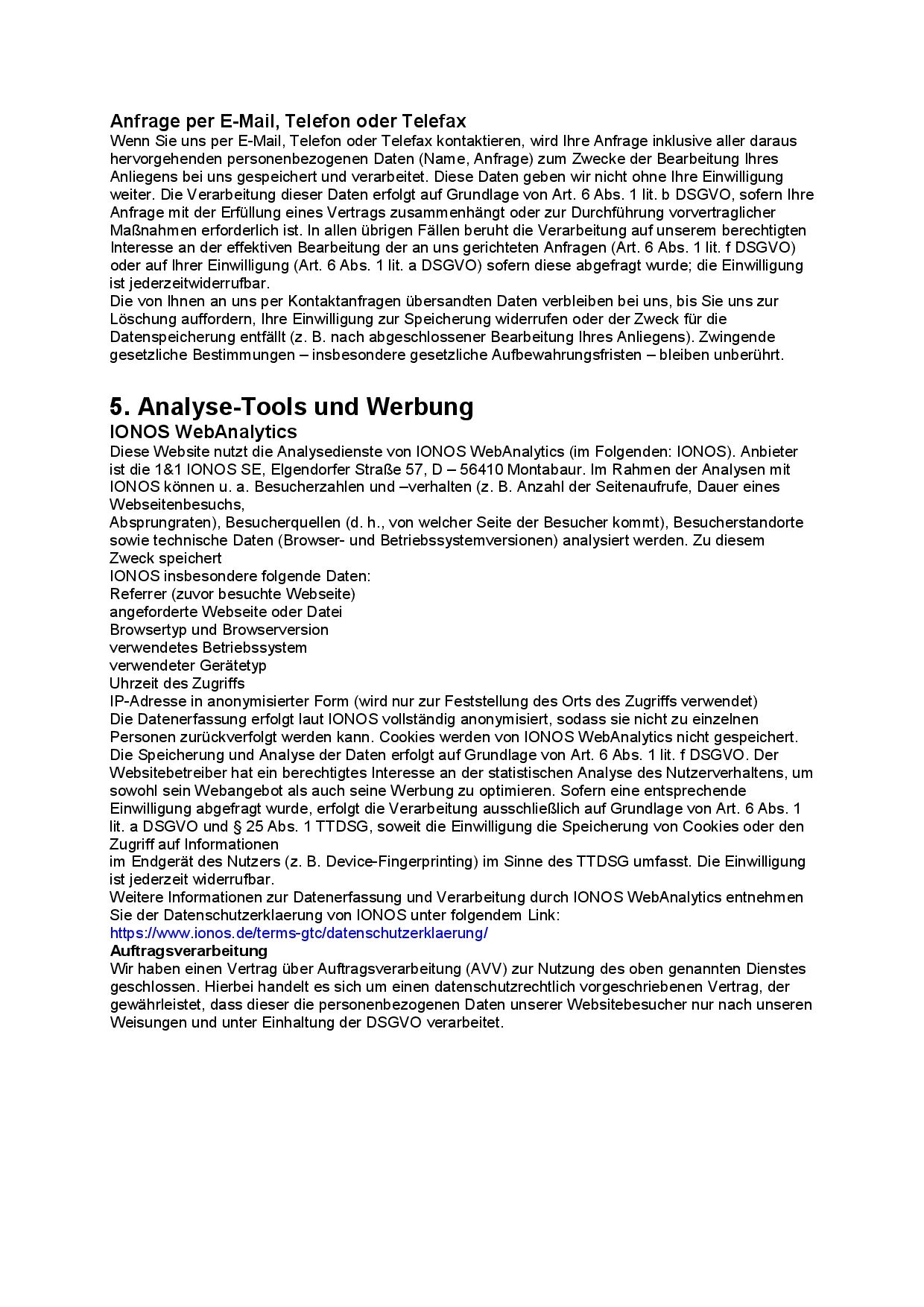 Anfrage per E-Mail, Telefon oder Telefax
Wenn Sie uns per E-Mail, Telefon oder Telefax kontaktieren, wird Ihre Anfrage inklusive aller daraus hervorgehenden personenbezogenen Daten (Name, Anfrage) zum Zwecke der Bearbeitung Ihres Anliegens bei uns gespeichert und verarbeitet. Diese Daten geben wir nicht ohne Ihre Einwilligung weiter. Die Verarbeitung dieser Daten erfolgt auf Grundlage von Art. 6 Abs. 1 lit. b DSGVO, sofern Ihre Anfrage mit der Erfüllung eines Vertrags zusammenhängt oder zur Durchführung vorvertraglicher Maßnahmen erforderlich ist. In allen übrigen Fällen beruht die Verarbeitung auf unserem berechtigten Interesse an der effektiven Bearbeitung der an uns gerichteten Anfragen (Art. 6 Abs. 1 lit. f DSGVO) oder auf Ihrer Einwilligung (Art. 6 Abs. 1 lit. a DSGVO) sofern diese abgefragt wurde; die Einwilligung ist jederzeitwiderrufbar.
Die von Ihnen an uns per Kontaktanfragen übersandten Daten verbleiben bei uns, bis Sie uns zur Löschung auffordern, Ihre Einwilligung zur Speicherung widerrufen oder der Zweck für die Datenspeicherung entfällt (z. B. nach abgeschlossener Bearbeitung Ihres Anliegens). Zwingende gesetzliche Bestimmungen – insbesondere gesetzliche Aufbewahrungsfristen – bleiben unberührt.

5. Analyse-Tools und Werbung
IONOS WebAnalytics
Diese Website nutzt die Analysedienste von IONOS WebAnalytics (im Folgenden: IONOS). Anbieter ist die 1&1 IONOS SE, Elgendorfer Straße 57, D – 56410 Montabaur. Im Rahmen der Analysen mit IONOS können u. a. Besucherzahlen und –verhalten (z. B. Anzahl der Seitenaufrufe, Dauer eines Webseitenbesuchs,
Absprungraten), Besucherquellen (d. h., von welcher Seite der Besucher kommt), Besucherstandorte sowie technische Daten (Browser- und Betriebssystemversionen) analysiert werden. Zu diesem Zweck speichert
IONOS insbesondere folgende Daten:
Referrer (zuvor besuchte Webseite)
angeforderte Webseite oder Datei
Browsertyp und Browserversion
verwendetes Betriebssystem
verwendeter Gerätetyp
Uhrzeit des Zugriffs
IP-Adresse in anonymisierter Form (wird nur zur Feststellung des Orts des Zugriffs verwendet)
Die Datenerfassung erfolgt laut IONOS vollständig anonymisiert, sodass sie nicht zu einzelnen Personen zurückverfolgt werden kann. Cookies werden von IONOS WebAnalytics nicht gespeichert.
Die Speicherung und Analyse der Daten erfolgt auf Grundlage von Art. 6 Abs. 1 lit. f DSGVO. Der Websitebetreiber hat ein berechtigtes Interesse an der statistischen Analyse des Nutzerverhaltens, um sowohl sein Webangebot als auch seine Werbung zu optimieren. Sofern eine entsprechende Einwilligung abgefragt wurde, erfolgt die Verarbeitung ausschließlich auf Grundlage von Art. 6 Abs. 1 lit. a DSGVO und § 25 Abs. 1 TTDSG, soweit die Einwilligung die Speicherung von Cookies oder den Zugriff auf Informationen
im Endgerät des Nutzers (z. B. Device-Fingerprinting) im Sinne des TTDSG umfasst. Die Einwilligung ist jederzeit widerrufbar.
Weitere Informationen zur Datenerfassung und Verarbeitung durch IONOS WebAnalytics entnehmen Sie der Datenschutzerklaerung von IONOS unter folgendem Link:
https://www.ionos.de/terms-gtc/datenschutzerklaerung/
Auftragsverarbeitung
Wir haben einen Vertrag über Auftragsverarbeitung (AVV) zur Nutzung des oben genannten Dienstes geschlossen. Hierbei handelt es sich um einen datenschutzrechtlich vorgeschriebenen Vertrag, der gewährleistet, dass dieser die personenbezogenen Daten unserer Websitebesucher nur nach unseren Weisungen und unter Einhaltung der DSGVO verarbeitet.